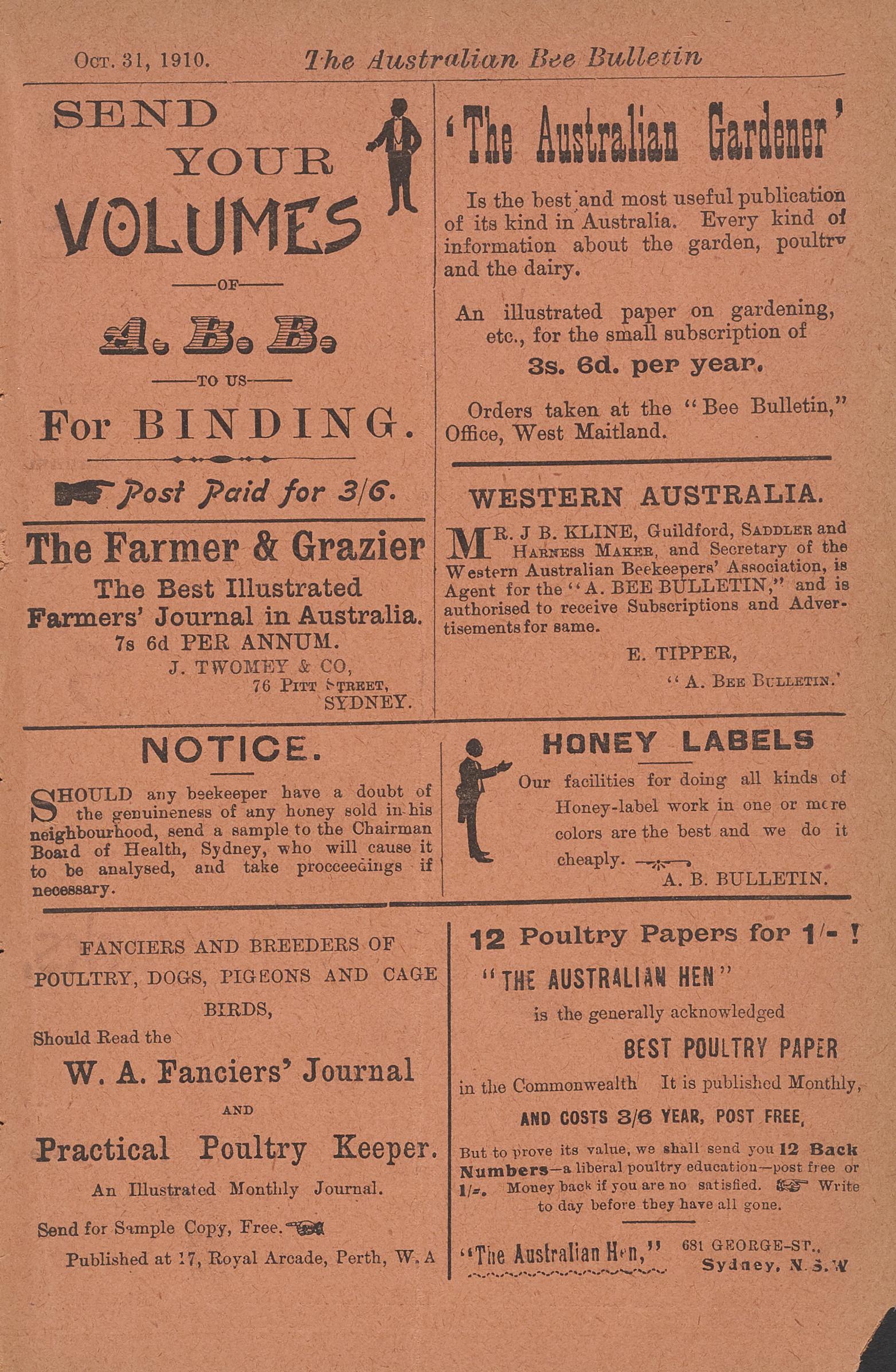 Oct. 31, 1910. The Australian Bee Bulletin

SEND YOUR VOLUMES

—OF—

A. B. B.

—TO US—

For BINDING.

Post Paid for 3/6.

The Farmer & Grazier

The Best Illustrated Farmers' Journal in Australia.

7s 6d PER ANNUM.

J. TWOMEY & CO,
76 Pitt Street,
SYDNEY.

'The Australian Gardener'

Is the best and most useful publication of its kind in Australia. Every kind of information about the garden, poultry and the dairy.

An illustrated paper on gardening, etc., for the small subscription of

3s. 6d. per year.

Orders taken at the "Bee Bulletin," Office, West Maitland.

WESTERN AUSTRALIA.

MR. J B. KLINE, Guildford, Saddler and Harness Maker, and Secretary of the Western Australian Beekeepers' Association, is Agent for the "A. BEE BULLETIN," and is authorised to receive Subscriptions and Advertisements for same.

E. TIPPER,
"A. Bee Bulletin.'

NOTICE.

SHOULD any beekeeper have a doubt of the genuineness of any honey sold in his neighbourhood, send a sample to the Chairman Board of Health, Sydney, who will cause it to be analysed, and take procceedings if necessary.

HONEY LABELS

Our facilities for doing all kinds of Honey-label work in one or more colors are the best and we do it cheaply.

A. B. BULLETIN.

FANCIERS AND BREEDERS OF POULTRY, DOGS, PIGEONS AND CAGE BIRDS,

Should Read the

W. A. Fanciers' Journal

AND

Practical Poultry Keeper.

An Illustrated Monthly Journal.

Send for Sample Copy, Free.

Published at 17, Royal Arcade, Perth, W. A

12 Poultry Papers for 1/- !

"THE AUSTRALIAN HEN"

is the generally acknowledged

BEST POULTRY PAPER

in the Commonwealth It is published Monthly,

AND COSTS 3/6 YEAR, POST FREE,

But to prove its value, we shall send you 12 Back Numbers—a liberal poultry education—post free or 1/-. Money back if you are no satisfied. Write to day before they have all gone.

"The Australian Hen," 681 GEORGE-ST., Sydney, N.S.W